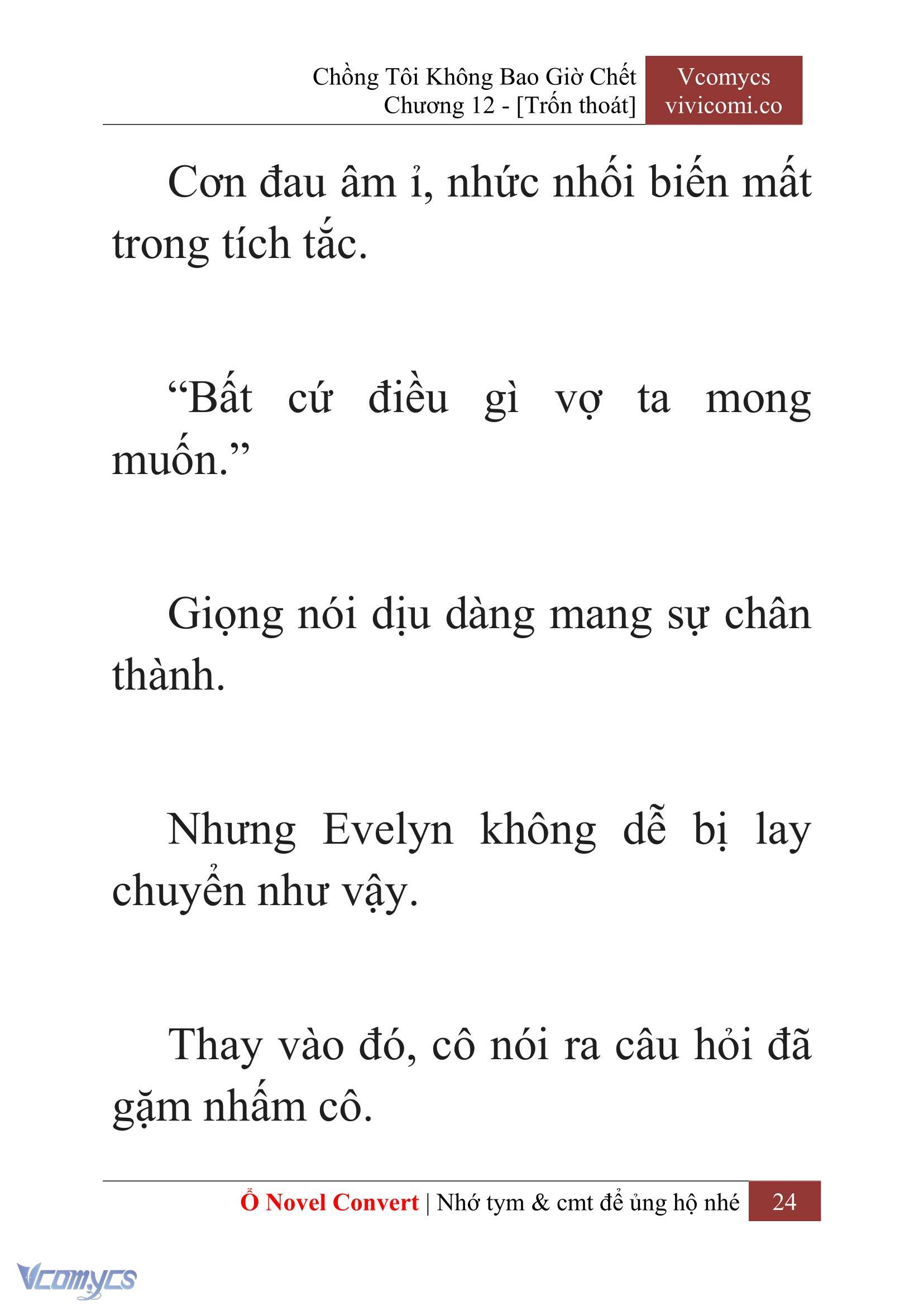 Chồng Tôi Không Bao Giờ Chết
Chương 12 - [Trốn thoát]

Vcomycs
vivicomi.co

Cơn đau âm ỉ, nhức nhối biến mất trong tích tắc.

“Bất cứ điều gì vợ ta mong muốn.”

Giọng nói dịu dàng mang sự chân thành.

Nhưng Evelyn không dễ bị lay chuyển như vậy.

Thay vào đó, cô nói ra câu hỏi đã gặm nhấm cô.

Ổ Novel Convert | Nhớ tym & cmt để ủng hộ nhé 24

Vcomycs